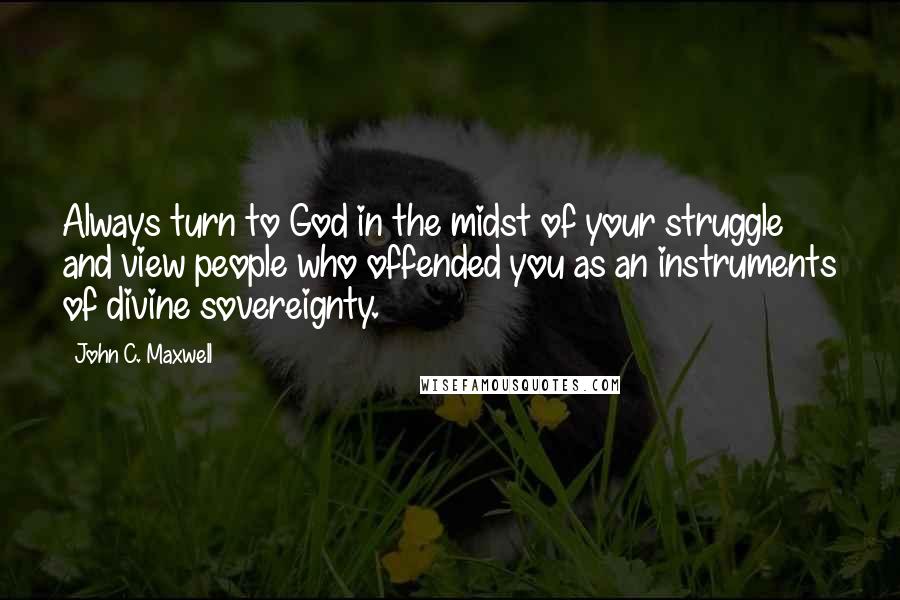 Always turn to God in the midst of your struggle and view people who offended you as an instruments of divine sovereignty.

John C. Maxwell

WISEFAMOUSQUOTES.COM